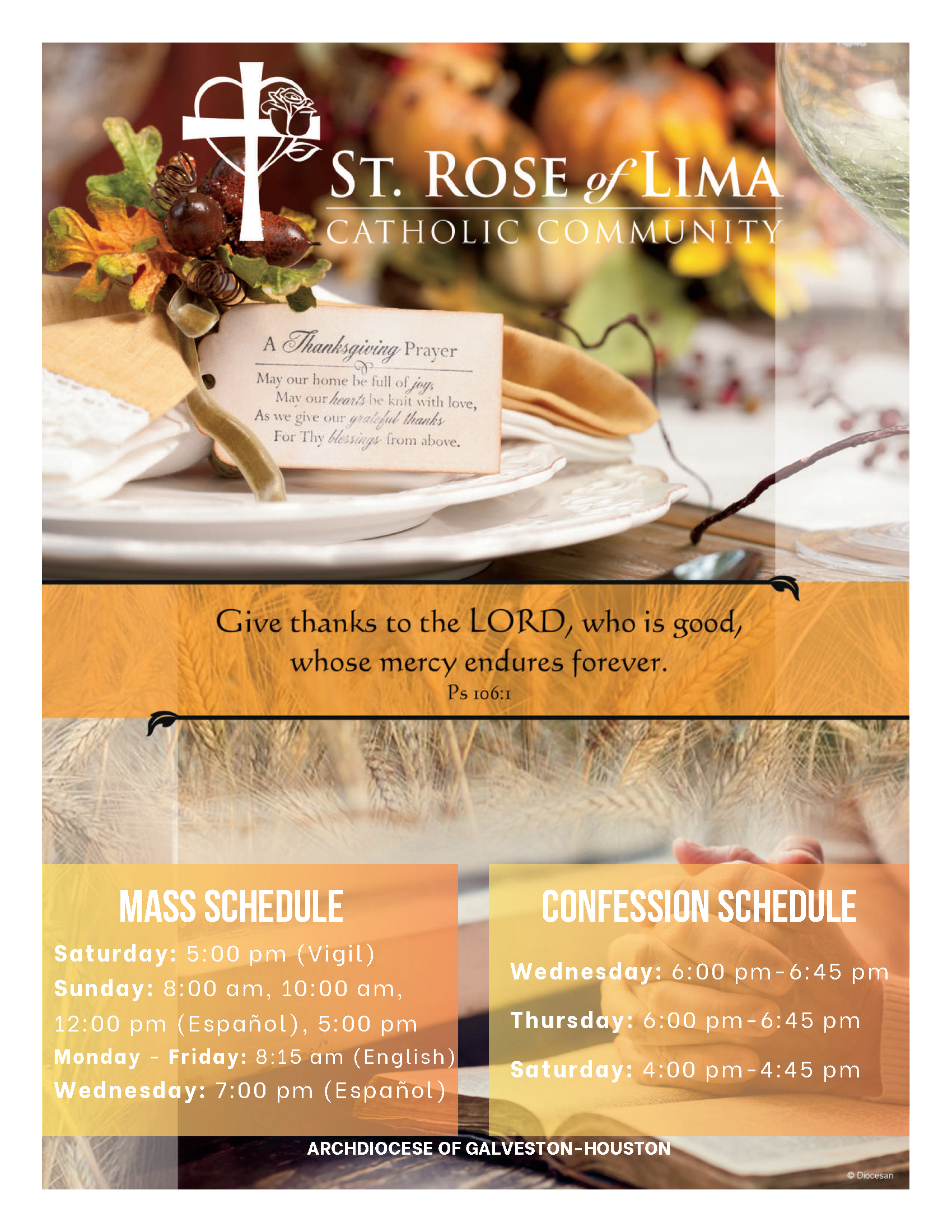 ST. ROSE of LIMA
CATHOLIC COMMUNITY

A Thanksgiving Prayer
May our home be full of joy,
May our hearts be knit with love,
As we give our grateful thanks
For Thy blessings from above.

Give thanks to the LORD, who is good,
whose mercy endures forever.
Ps 106:1

MASS SCHEDULE
Saturday: 5:00 pm (Vigil)
Sunday: 8:00 am, 10:00 am, 12:00 pm (Español), 5:00 pm
Monday - Friday: 8:15 am (English)
Wednesday: 7:00 pm (Español)

CONFESSION SCHEDULE
Wednesday: 6:00 pm-6:45 pm
Thursday: 6:00 pm-6:45 pm
Saturday: 4:00 pm-4:45 pm

ARCHDIOCESE OF GALVESTON-HOUSTON

© Diocesan